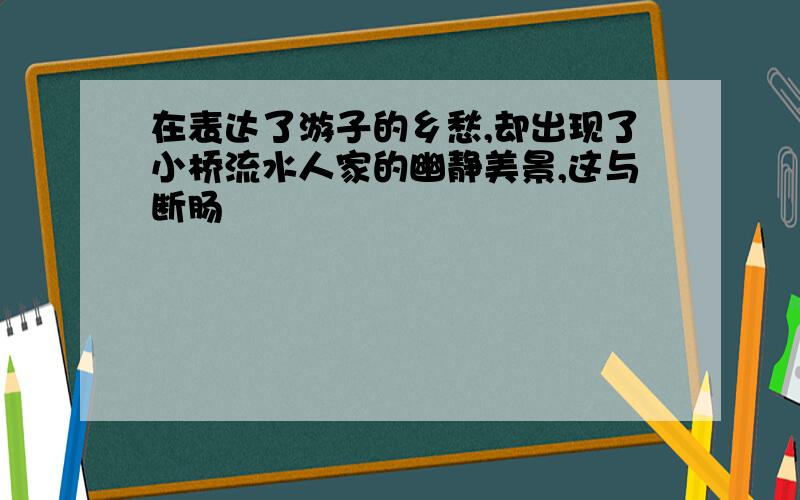 在表达了游子的乡愁,却出现了小桥流水人家的幽静美景,这与断肠